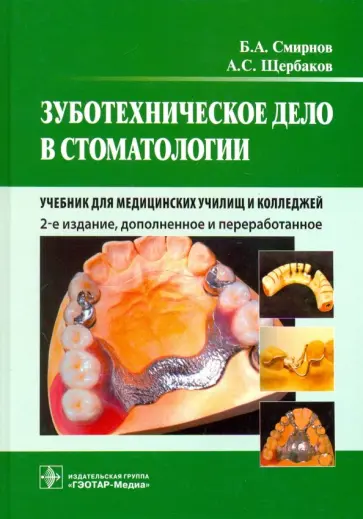 Б.А. Смирнов
А.С. Щербаков

ЗУБОТЕХНИЧЕСКОЕ ДЕЛО В СТОМАТОЛОГИИ

УЧЕБНИК ДЛЯ МЕДИЦИНСКИХ УЧИЛИЩ И КОЛЛЕДЖЕЙ
2-е издание, дополненное и переработанное

ИЗДАТЕЛЬСКАЯ ГРУППА
«ГЭОТАР-Медиа»